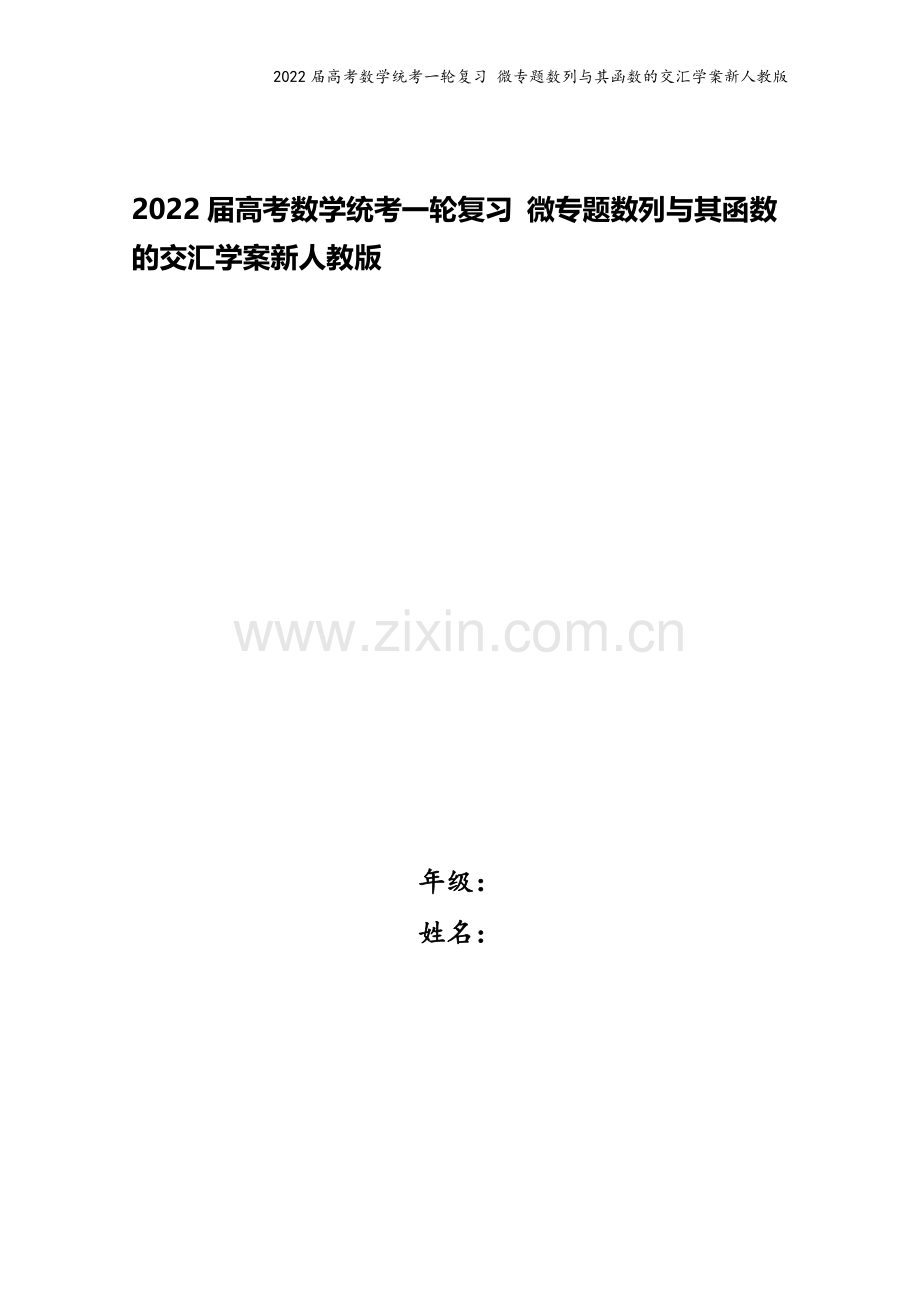 2022 届高考数学统考一轮复习 微专题数列与其函数的交汇学案新人教版

2022 届高考数学统考一轮复习 微专题数列与其函数的交汇学案新人教版

www.zixin.com.cn

年级：
姓名：